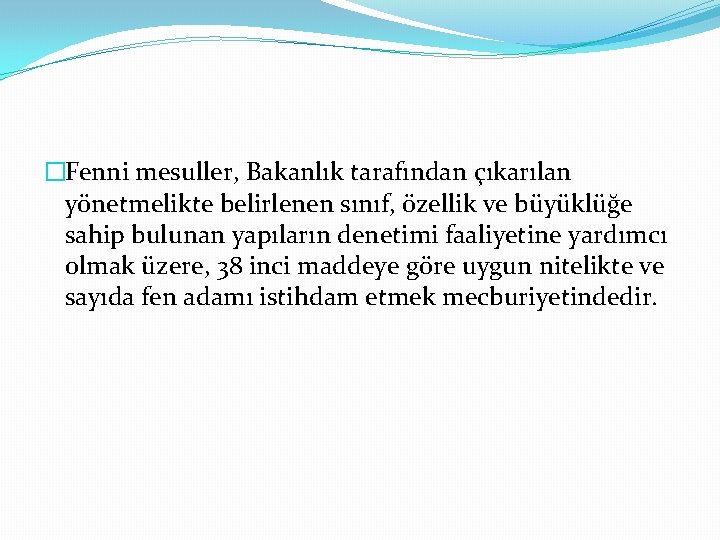 Fenni mesuller, Bakanlık tarafından çıkarılan yönetmelikte belirlenen sınıf, özellik ve büyüklüğe sahip bulunan yapıların denetimi faaliyetine yardımcı olmak üzere, 38 inci maddeye göre uygun nitelikte ve sayıda fen adamı istihdam etmek mecburiyetindedir.